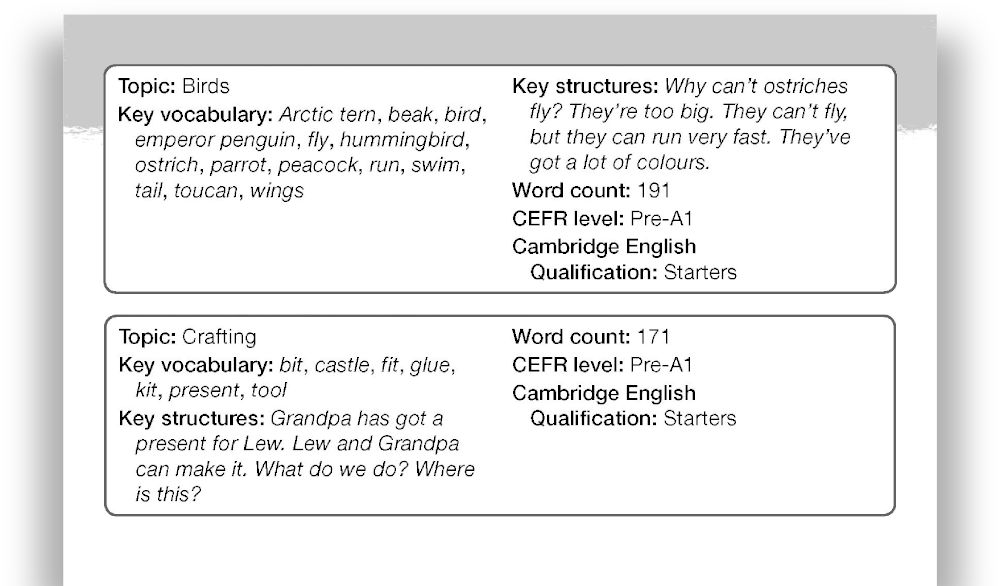 Topic: Birds

Key vocabulary: Arctic tern, beak, bird, emperor penguin, fly, hummingbird, ostrich, parrot, peacock, run, swim, tail, toucan, wings

Key structures: Why can't ostriches fly? They're too big. They can't fly, but they can run very fast. They've got a lot of colours.

Word count: 191

CEFR level: Pre-A1

Cambridge English Qualification: Starters

Topic: Crafting

Key vocabulary: bit, castle, fit, glue, kit, present, tool

Key structures: Grandpa has got a present for Lew. Lew and Grandpa can make it. What do we do? Where is this?

Word count: 171

CEFR level: Pre-A1

Cambridge English Qualification: Starters